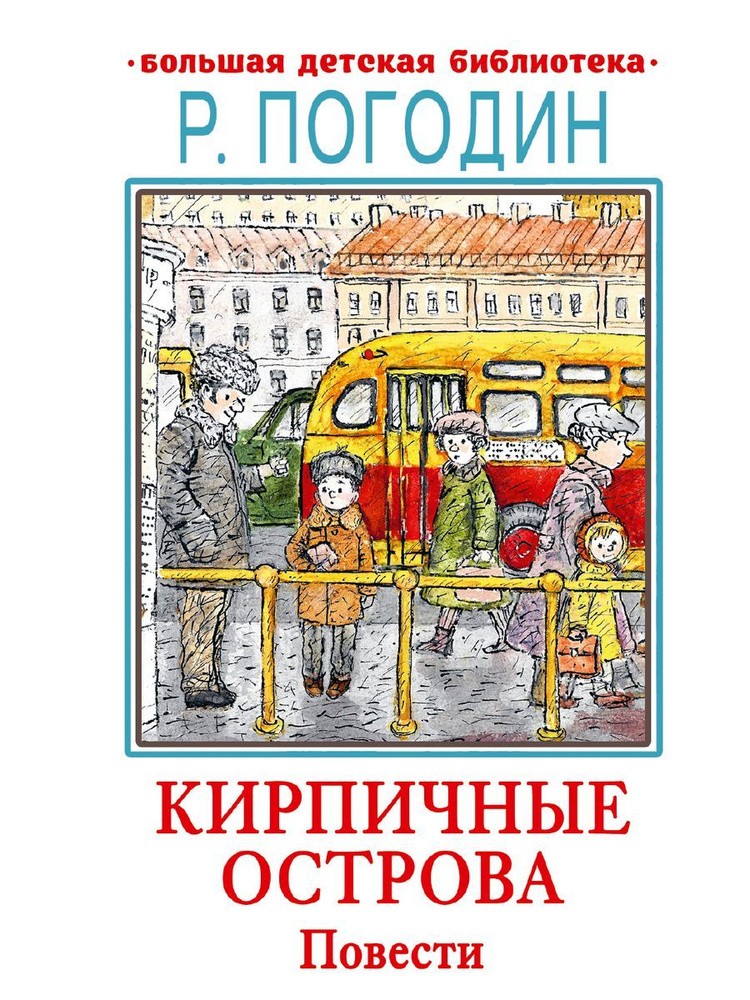 ·большая детская библиотека·
Р. ПОГОДИН

КИРПИЧНЫЕ ОСТРОВА
Повести